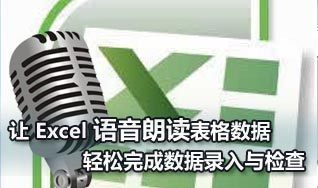 让 Excel 语音朗读表格数据
轻松完成数据录入与检查